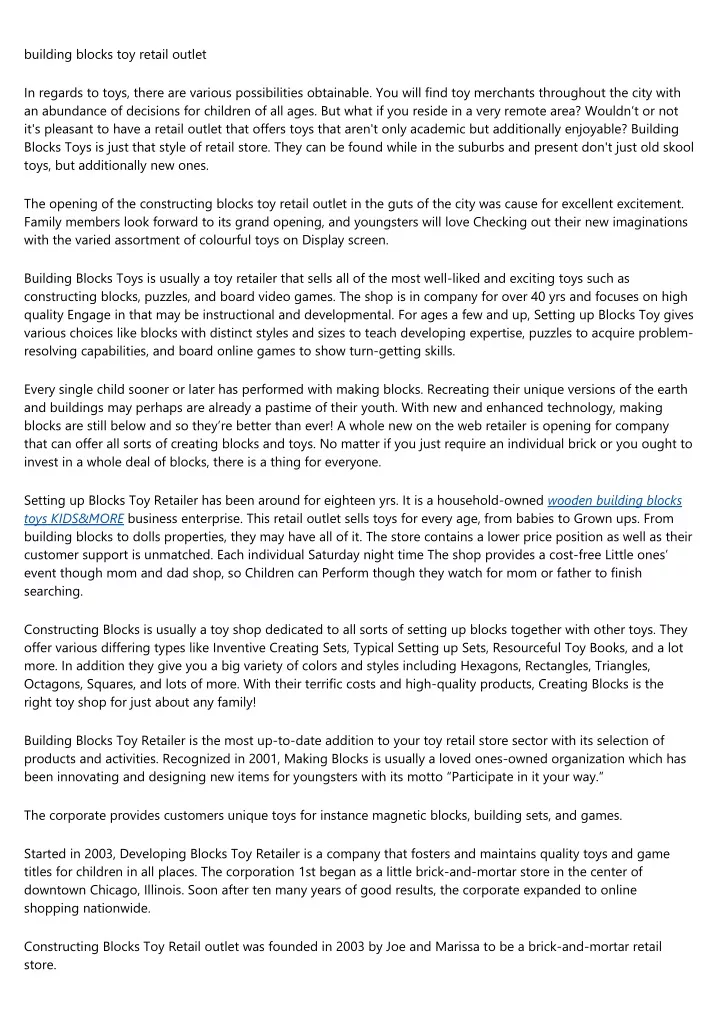 building blocks toy retail outlet

In regards to toys, there are various possibilities obtainable. You will find toy merchants throughout the city with an abundance of decisions for children of all ages. But what if you reside in a very remote area? Wouldn't or not it's pleasant to have a retail outlet that offers toys that aren't only academic but additionally enjoyable? Building Blocks Toys is just that style of retail store. They can be found while in the suburbs and present don't just old skool toys, but additionally new ones.

The opening of the constructing blocks toy retail outlet in the guts of the city was cause for excellent excitement. Family members look forward to its grand opening, and youngsters will love Checking out their new imaginations with the varied assortment of colourful toys on Display screen.

Building Blocks Toys is usually a toy retailer that sells all of the most well-liked and exciting toys such as constructing blocks, puzzles, and board video games. The shop is in company for over 40 yrs and focuses on high quality Engage in that may be instructional and developmental. For ages a few and up, Setting up Blocks Toy gives various choices like blocks with distinct styles and sizes to teach developing expertise, puzzles to acquire problem-resolving capabilities, and board online games to show turn-getting skills.

Every single child sooner or later has performed with making blocks. Recreating their unique versions of the earth and buildings may perhaps are already a pastime of their youth. With new and enhanced technology, making blocks are still below and so they're better than ever! A whole new on the web retailer is opening for company that can offer all sorts of creating blocks and toys. No matter if you just require an individual brick or you ought to invest in a whole deal of blocks, there is a thing for everyone.

Setting up Blocks Toy Retailer has been around for eighteen yrs. It is a household-owned wooden building blocks toys KIDS&MORE business enterprise. This retail outlet sells toys for every age, from babies to Grown ups. From building blocks to dolls properties, they may have all of it. The store contains a lower price position as well as their customer support is unmatched. Each individual Saturday night time The shop provides a cost-free Little ones' event though mom and dad shop, so Children can Perform though they watch for mom or father to finish searching.

Constructing Blocks is usually a toy shop dedicated to all sorts of setting up blocks together with other toys. They offer various differing types like Inventive Creating Sets, Typical Setting up Sets, Resourceful Toy Books, and a lot more. In addition they give you a big variety of colors and styles including Hexagons, Rectangles, Triangles, Octagons, Squares, and lots of more. With their terrific costs and high-quality products, Creating Blocks is the right toy shop for just about any family!

Building Blocks Toy Retailer is the most up-to-date addition to your toy retail store sector with its selection of products and activities. Recognized in 2001, Making Blocks is usually a loved ones-owned organization which has been innovating and designing new items for youngsters with its motto "Participate in it your way."

The corporate provides customers unique toys for instance magnetic blocks, building sets, and games.

Started in 2003, Developing Blocks Toy Retailer is a company that fosters and maintains quality toys and game titles for children in all places. The corporation 1st began as a little brick-and-mortar store in the center of downtown Chicago, Illinois. Soon after ten many years of good results, the corporate expanded to online shopping nationwide.

Constructing Blocks Toy Retail outlet was founded in 2003 by Joe and Marissa to be a brick-and-mortar retail store.